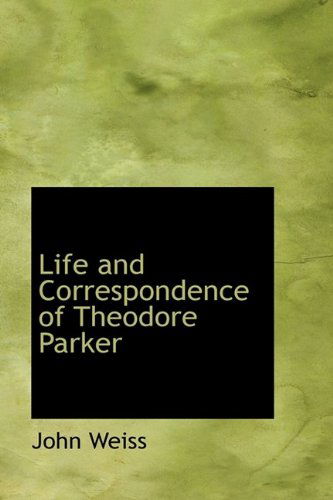 Life and Correspondence of Theodore Parker

John Weiss